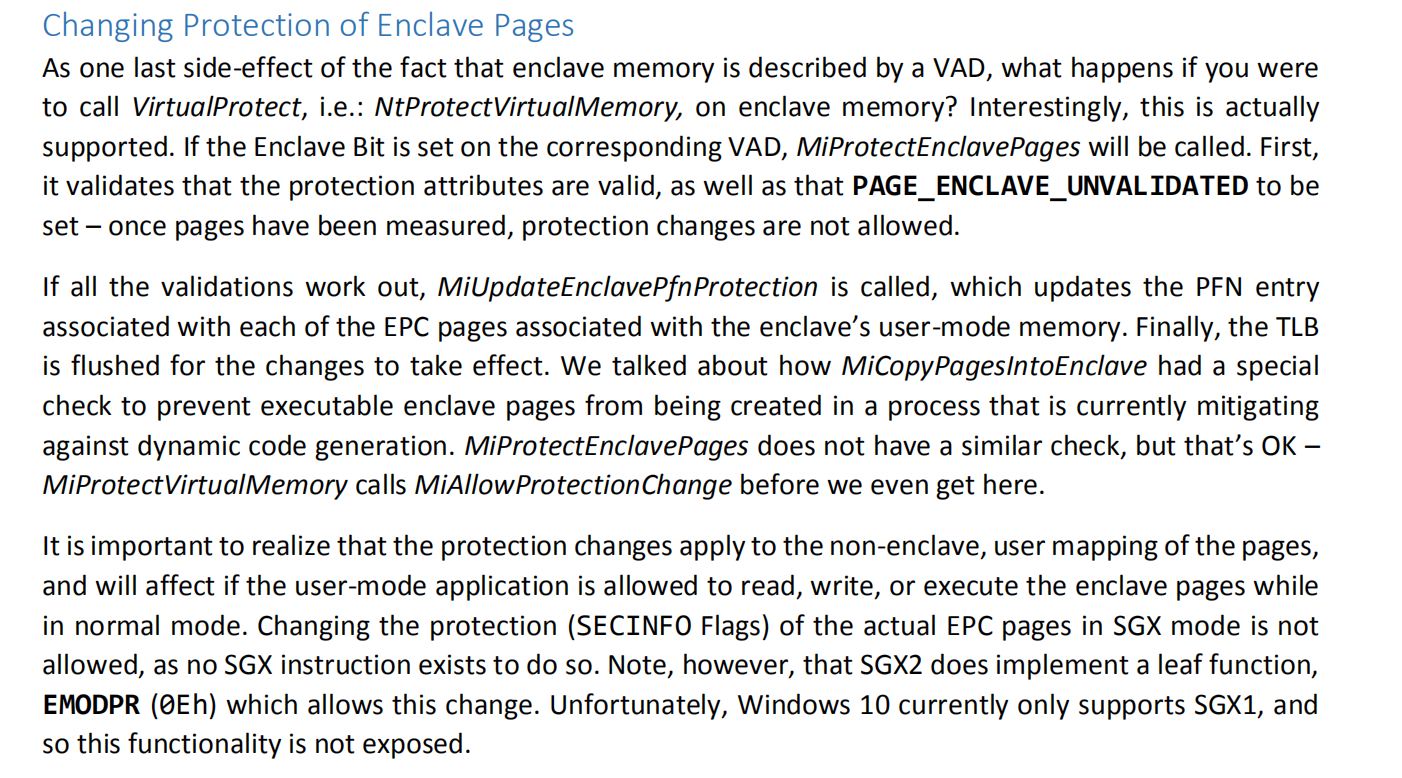 Changing Protection of Enclave Pages

As one last side-effect of the fact that enclave memory is described by a VAD, what happens if you were to call VirtualProtect, i.e.: NtProtectVirtualMemory, on enclave memory? Interestingly, this is actually supported. If the Enclave Bit is set on the corresponding VAD, MiProtectEnclavePages will be called. First, it validates that the protection attributes are valid, as well as that PAGE_ENCLAVE_UNVALIDATED to be set – once pages have been measured, protection changes are not allowed.

If all the validations work out, MiUpdateEnclavePfnProtection is called, which updates the PFN entry associated with each of the EPC pages associated with the enclave's user-mode memory. Finally, the TLB is flushed for the changes to take effect. We talked about how MiCopyPagesIntoEnclave had a special check to prevent executable enclave pages from being created in a process that is currently mitigating against dynamic code generation. MiProtectEnclavePages does not have a similar check, but that's OK – MiProtectVirtualMemory calls MiAllowProtectionChange before we even get here.

It is important to realize that the protection changes apply to the non-enclave, user mapping of the pages, and will affect if the user-mode application is allowed to read, write, or execute the enclave pages while in normal mode. Changing the protection (SECINFO Flags) of the actual EPC pages in SGX mode is not allowed, as no SGX instruction exists to do so. Note, however, that SGX2 does implement a leaf function, EMODPR (0Eh) which allows this change. Unfortunately, Windows 10 currently only supports SGX1, and so this functionality is not exposed.